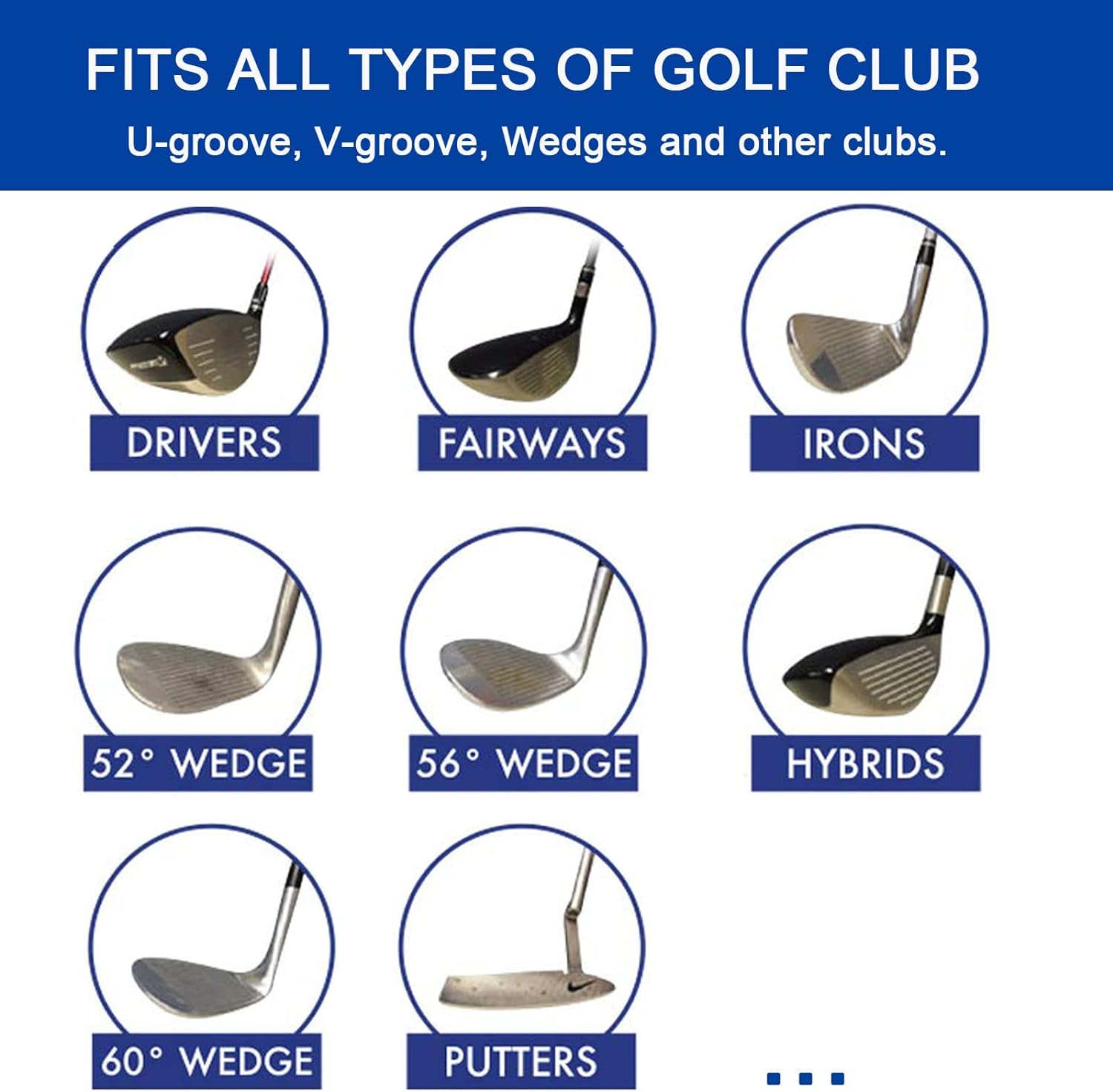 FITS ALL TYPES OF GOLF CLUB

U-groove, V-groove, Wedges and other clubs.

DRIVERS

FAIRWAYS

IRONS

52° WEDGE

56° WEDGE

HYBRIDS

60° WEDGE

PUTTERS

...